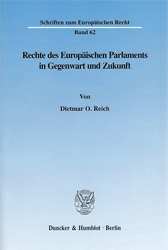 Schriften zum Europäischen Recht

Band 62

Rechte des Europäischen Parlaments in Gegenwart und Zukunft

Von

Dietmar O. Reich

Duncker & Humblot · Berlin